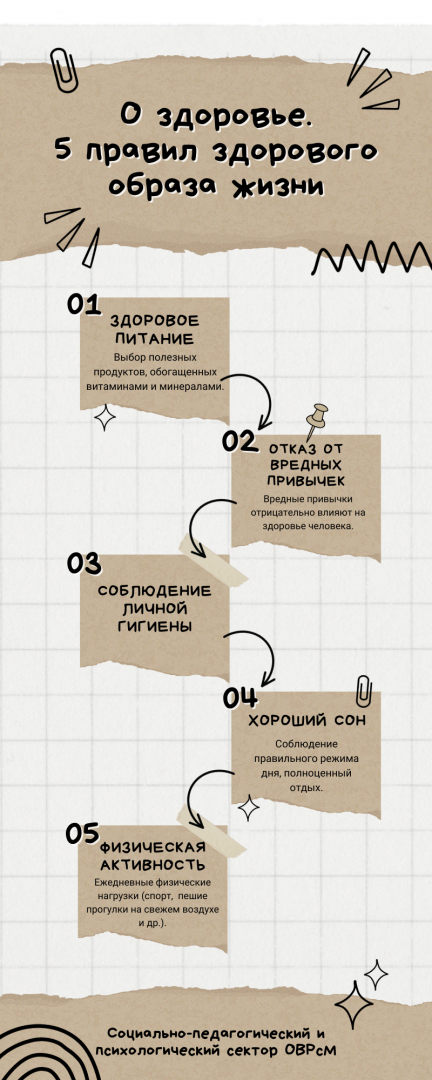 О здоровье.
5 правил здорового образа жизни

01
ЗДОРОВОЕ ПИТАНИЕ
Выбор полезных продуктов, обогащенных витаминами и минералами.

02
ОТКАЗ ОТ ВРЕДНЫХ ПРИВЫЧЕК
Вредные привычки отрицательно влияют на здоровье человека.

03
СОБЛЮДЕНИЕ ЛИЧНОЙ ГИГИЕНЫ

04
ХОРОШИЙ СОН
Соблюдение правильного режима дня, полноценный отдых.

05
ФИЗИЧЕСКАЯ АКТИВНОСТЬ
Ежедневные физические нагрузки (спорт, пешие прогулки на свежем воздухе и др.).

Социально-педагогический и психологический сектор ОВРсМ